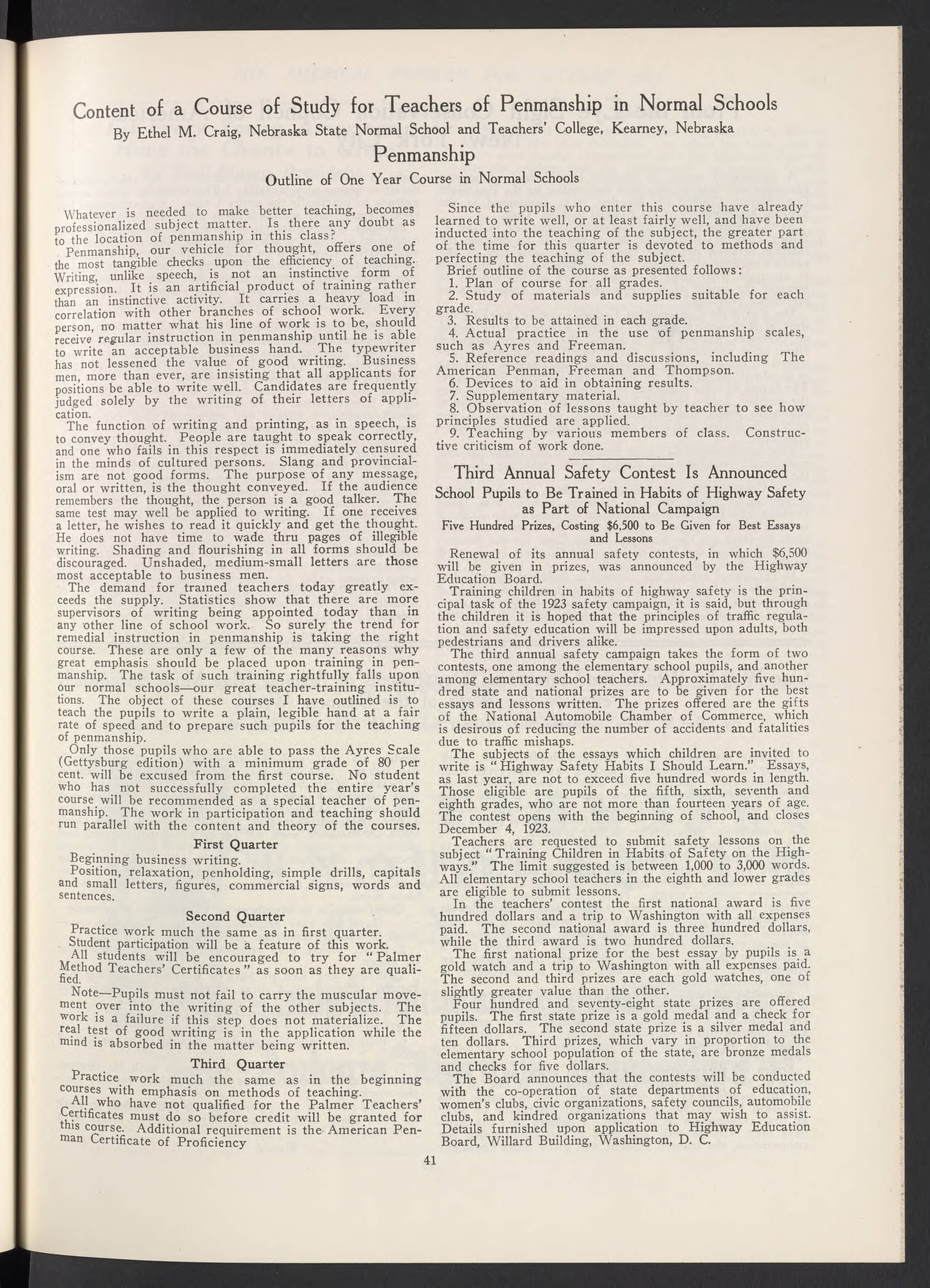 Content of a Course of Study for Teachers of Penmanship in Normal Schools

By Ethel M. Craig, Nebraska State Normal School and Teachers' College, Kearney, Nebraska

Penmanship

Outline of One Year Course in Normal Schools

Whatever is needed to make better teaching, becomes professionalized subject matter. Is there any doubt as to the location of penmanship in this class?

Penmanship, our vehicle for thought, offers one of the most tangible checks upon the efficiency of teaching. Writing, unlike speech, is not an instinctive form of expression. It is an artificial product of training rather than an instinctive activity. It carries a heavy load in correlation with other branches of school work. Every person, no matter what his line of work is to be, should receive regular instruction in penmanship until he is able to write an acceptable business hand. The typewriter has not lessened the value of good writing. Business men, more than ever, are insisting that all applicants for positions be able to write well. Candidates are frequently judged solely by the writing of their letters of application.

The function of writing and printing, as in speech, is to convey thought. People are taught to speak correctly, and one who fails in this respect is immediately censured in the minds of cultured persons. Slang and provincialism are not good forms. The purpose of any message, oral or written, is the thought conveyed. If the audience remembers the thought, the person is a good talker. The same test may well be applied to writing. If one receives a letter, he wishes to read it quickly and get the thought. He does not have time to wade thru pages of illegible writing. Shading and flourishing in all forms should be discouraged. Unshaded, medium-small letters are those most acceptable to business men.

The demand for trained teachers today greatly exceeds the supply. Statistics show that there are more supervisors of writing being appointed today than in any other line of school work. So surely the trend for remedial instruction in penmanship is taking the right course. These are only a few of the many reasons why great emphasis should be placed upon training in penmanship. The task of such training rightfully falls upon our normal schools—our great teacher-training institutions. The object of these courses I have outlined is to teach the pupils to write a plain, legible hand at a fair rate of speed and to prepare such pupils for the teaching of penmanship.

Only those pupils who are able to pass the Ayres Scale (Gettysburg edition) with a minimum grade of 80 per cent. will be excused from the first course. No student who has not successfully completed the entire year's course will be recommended as a special teacher of penmanship. The work in participation and teaching should run parallel with the content and theory of the courses.

First Quarter

Beginning business writing.

Position, relaxation, penholding, simple drills, capitals and small letters, figures, commercial signs, words and sentences.

Second Quarter

Practice work much the same as in first quarter.

Student participation will be a feature of this work.

All students will be encouraged to try for "Palmer Method Teachers' Certificates" as soon as they are qualified.

Note—Pupils must not fail to carry the muscular movement over into the writing of the other subjects. The work is a failure if this step does not materialize. The real test of good writing is in the application while the mind is absorbed in the matter being written.

Third Quarter

Practice work much the same as in the beginning courses with emphasis on methods of teaching.

All who have not qualified for the Palmer Teachers' Certificates must do so before credit will be granted for this course. Additional requirement is the American Penman Certificate of Proficiency

Since the pupils who enter this course have already learned to write well, or at least fairly well, and have been inducted into the teaching of the subject, the greater part of the time for this quarter is devoted to methods and perfecting the teaching of the subject.

Brief outline of the course as presented follows:

1. Plan of course for all grades.
2. Study of materials and supplies suitable for each grade.
3. Results to be attained in each grade.
4. Actual practice in the use of penmanship scales, such as Ayres and Freeman.
5. Reference readings and discussions, including The American Penman, Freeman and Thompson.
6. Devices to aid in obtaining results.
7. Supplementary material.
8. Observation of lessons taught by teacher to see how principles studied are applied.
9. Teaching by various members of class. Constructive criticism of work done.

Third Annual Safety Contest Is Announced

School Pupils to Be Trained in Habits of Highway Safety as Part of National Campaign

Five Hundred Prizes, Costing $6,500 to Be Given for Best Essays and Lessons

Renewal of its annual safety contests, in which $6,500 will be given in prizes, was announced by the Highway Education Board.

Training children in habits of highway safety is the principal task of the 1923 safety campaign, it is said, but through the children it is hoped that the principles of traffic regulation and safety education will be impressed upon adults, both pedestrians and drivers alike.

The third annual safety campaign takes the form of two contests, one among the elementary school pupils, and another among elementary school teachers. Approximately five hundred state and national prizes are to be given for the best essays and lessons written. The prizes offered are the gifts of the National Automobile Chamber of Commerce, which is desirous of reducing the number of accidents and fatalities due to traffic mishaps.

The subjects of the essays which children are invited to write is "Highway Safety Habits I Should Learn." Essays, as last year, are not to exceed five hundred words in length. Those eligible are pupils of the fifth, sixth, seventh and eighth grades, who are not more than fourteen years of age. The contest opens with the beginning of school, and closes December 4, 1923.

Teachers are requested to submit safety lessons on the subject "Training Children in Habits of Safety on the Highways." The limit suggested is between 1,000 to 3,000 words. All elementary school teachers in the eighth and lower grades are eligible to submit lessons.

In the teachers' contest the first national award is five hundred dollars and a trip to Washington with all expenses paid. The second national award is three hundred dollars, while the third award is two hundred dollars.

The first national prize for the best essay by pupils is a gold watch and a trip to Washington with all expenses paid. The second and third prizes are each gold watches, one of slightly greater value than the other.

Four hundred and seventy-eight state prizes are offered pupils. The first state prize is a gold medal and a check for fifteen dollars. The second state prize is a silver medal and ten dollars. Third prizes, which vary in proportion to the elementary school population of the state, are bronze medals and checks for five dollars.

The Board announces that the contests will be conducted with the co-operation of state departments of education, women's clubs, civic organizations, safety councils, automobile clubs, and kindred organizations that may wish to assist. Details furnished upon application to Highway Education Board, Willard Building, Washington, D. C.

41